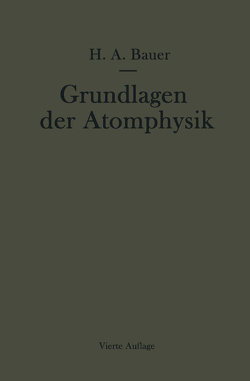 H. A. Bauer

Grundlagen der Atomphysik

Vierte Auflage